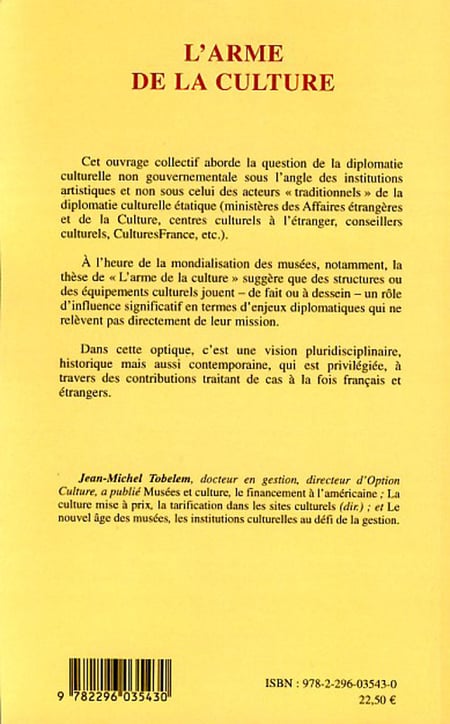 L'ARME
DE LA CULTURE

Cet ouvrage collectif aborde la question de la diplomatie culturelle non gouvernementale sous l'angle des institutions artistiques et non sous celui des acteurs « traditionnels » de la diplomatie culturelle étatique (ministères des Affaires étrangères et de la Culture, centres culturels à l'étranger, conseillers culturels, CulturesFrance, etc.).

À l'heure de la mondialisation des musées, notamment, la thèse de « L'arme de la culture » suggère que des structures ou des équipements culturels jouent – de fait ou à dessein – un rôle d'influence significatif en termes d'enjeux diplomatiques qui ne relèvent pas directement de leur mission.

Dans cette optique, c'est une vision pluridisciplinaire, historique mais aussi contemporaine, qui est privilégiée, à travers des contributions traitant de cas à la fois français et étrangers.

Jean-Michel Tobelem, docteur en gestion, directeur d'Option Culture, a publié Musées et culture, le financement à l'américaine ; La culture mise à prix, la tarification dans les sites culturels (dir.) ; et Le nouvel âge des musées, les institutions culturelles au défi de la gestion.

9 782296 035430

ISBN : 978-2-296-03543-0
22,50 €